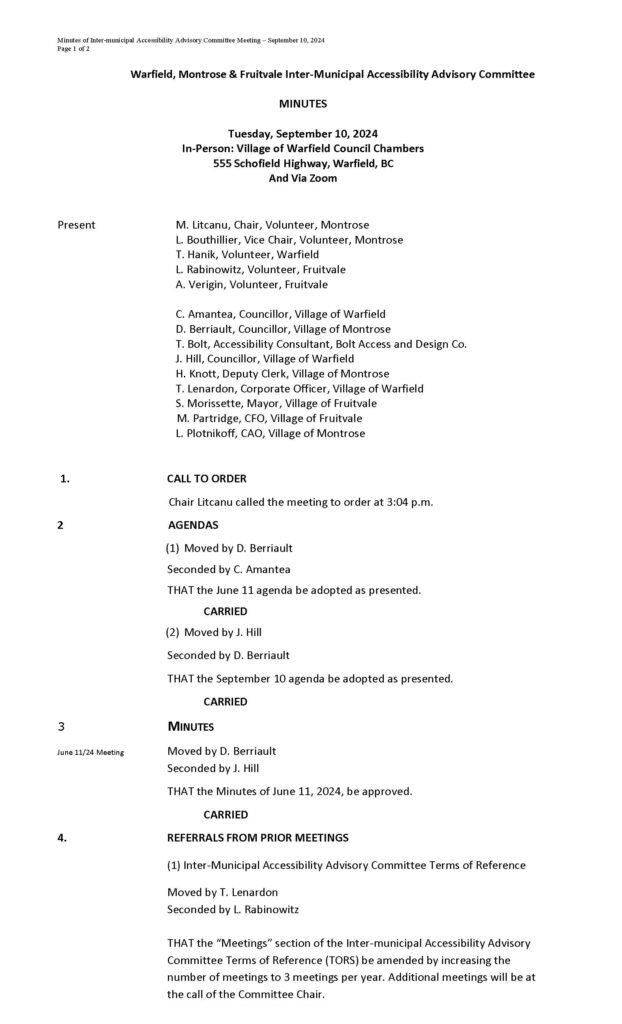 Minutes of Inter-municipal Accessibility Advisory Committee Meeting – September 10, 2024
Page 1 of 2

Warfield, Montrose & Fruitvale Inter-Municipal Accessibility Advisory Committee

MINUTES

Tuesday, September 10, 2024
In-Person: Village of Warfield Council Chambers
555 Schofield Highway, Warfield, BC
And Via Zoom

Present

M. Litcanu, Chair, Volunteer, Montrose
L. Bouthillier, Vice Chair, Volunteer, Montrose
T. Hanik, Volunteer, Warfield
L. Rabinowitz, Volunteer, Fruitvale
A. Verigin, Volunteer, Fruitvale

C. Amantea, Councillor, Village of Warfield
D. Berriault, Councillor, Village of Montrose
T. Bolt, Accessibility Consultant, Bolt Access and Design Co.
J. Hill, Councillor, Village of Warfield
H. Knott, Deputy Clerk, Village of Montrose
T. Lenardon, Corporate Officer, Village of Warfield
S. Morissette, Mayor, Village of Fruitvale
M. Partridge, CFO, Village of Fruitvale
L. Plotnikoff, CAO, Village of Montrose

1. CALL TO ORDER

Chair Litcanu called the meeting to order at 3:04 p.m.

2 AGENDAS

(1) Moved by D. Berriault

Seconded by C. Amantea

THAT the June 11 agenda be adopted as presented.

CARRIED

(2) Moved by J. Hill

Seconded by D. Berriault

THAT the September 10 agenda be adopted as presented.

CARRIED

3 MINUTES

June 11/24 Meeting

Moved by D. Berriault
Seconded by J. Hill

THAT the Minutes of June 11, 2024, be approved.

CARRIED

4. REFERRALS FROM PRIOR MEETINGS

(1) Inter-Municipal Accessibility Advisory Committee Terms of Reference

Moved by T. Lenardon
Seconded by L. Rabinowitz

THAT the "Meetings" section of the Inter-municipal Accessibility Advisory Committee Terms of Reference (TORS) be amended by increasing the number of meetings to 3 meetings per year. Additional meetings will be at the call of the Committee Chair.